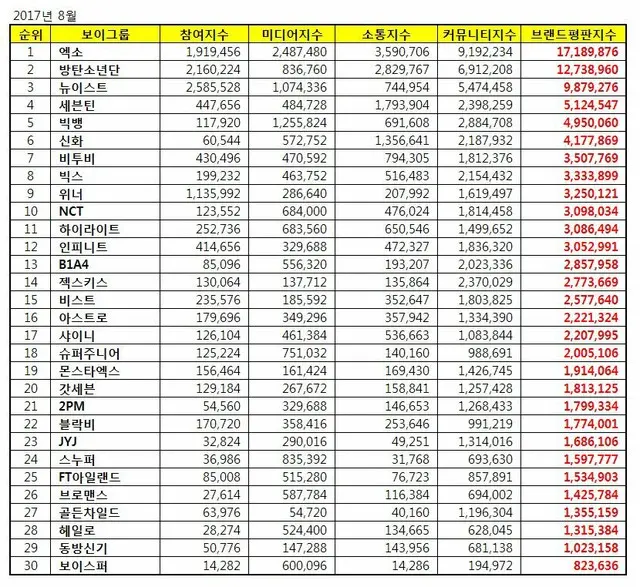 2017년 8월

| 순위 | 보이그룹 | 참여지수 | 미디어지수 | 소통지수 | 커뮤니티지수 | 브랜드평판지수 |
|---|---|---|---|---|---|---|
| 1 | 엑소 | 1,919,456 | 2,487,480 | 3,590,706 | 9,192,234 | 17,189,876 |
| 2 | 방탄소년단 | 2,160,224 | 836,760 | 2,829,767 | 6,912,208 | 12,738,960 |
| 3 | 뉴이스트 | 2,585,528 | 1,074,336 | 744,954 | 5,474,458 | 9,879,276 |
| 4 | 세븐틴 | 447,656 | 484,728 | 1,793,904 | 2,398,259 | 5,124,547 |
| 5 | 빅뱅 | 117,920 | 1,255,824 | 691,608 | 2,884,708 | 4,950,060 |
| 6 | 신화 | 60,544 | 572,752 | 1,356,641 | 2,187,932 | 4,177,869 |
| 7 | 비투비 | 430,496 | 470,592 | 794,305 | 1,812,376 | 3,507,769 |
| 8 | 빅스 | 199,232 | 463,752 | 516,483 | 2,154,432 | 3,333,899 |
| 9 | 위너 | 1,135,992 | 286,640 | 207,992 | 1,619,497 | 3,250,121 |
| 10 | NCT | 123,552 | 684,000 | 476,024 | 1,814,458 | 3,098,034 |
| 11 | 하이라이트 | 252,736 | 683,560 | 650,546 | 1,499,652 | 3,086,494 |
| 12 | 인피니트 | 414,656 | 329,688 | 472,327 | 1,836,320 | 3,052,991 |
| 13 | B1A4 | 85,096 | 556,320 | 193,207 | 2,023,336 | 2,857,958 |
| 14 | 젝스키스 | 130,064 | 137,712 | 135,864 | 2,370,029 | 2,773,669 |
| 15 | 비스트 | 235,576 | 185,592 | 352,647 | 1,803,825 | 2,577,640 |
| 16 | 아스트로 | 179,696 | 349,296 | 357,942 | 1,334,390 | 2,221,324 |
| 17 | 샤이니 | 126,104 | 461,384 | 536,663 | 1,083,844 | 2,207,995 |
| 18 | 슈퍼주니어 | 125,224 | 751,032 | 140,160 | 988,691 | 2,005,106 |
| 19 | 몬스타엑스 | 156,464 | 161,424 | 169,430 | 1,426,745 | 1,914,064 |
| 20 | 갓세븐 | 129,184 | 267,672 | 158,841 | 1,257,428 | 1,813,125 |
| 21 | 2PM | 54,560 | 329,688 | 146,653 | 1,268,433 | 1,799,334 |
| 22 | 블락비 | 170,720 | 358,416 | 253,646 | 991,219 | 1,774,001 |
| 23 | JYJ | 32,824 | 290,016 | 49,251 | 1,314,016 | 1,686,106 |
| 24 | 스누퍼 | 36,986 | 835,392 | 31,768 | 693,630 | 1,597,777 |
| 25 | FT아일랜드 | 85,008 | 515,280 | 76,723 | 857,891 | 1,534,903 |
| 26 | 브로맨스 | 27,614 | 587,784 | 116,384 | 694,002 | 1,425,784 |
| 27 | 골든차일드 | 63,976 | 54,720 | 40,160 | 1,196,304 | 1,355,159 |
| 28 | 헤일로 | 28,274 | 524,400 | 134,665 | 628,045 | 1,315,384 |
| 29 | 동방신기 | 50,776 | 147,288 | 143,956 | 681,138 | 1,023,158 |
| 30 | 보이스퍼 | 14,282 | 600,096 | 14,286 | 194,972 | 823,636 |